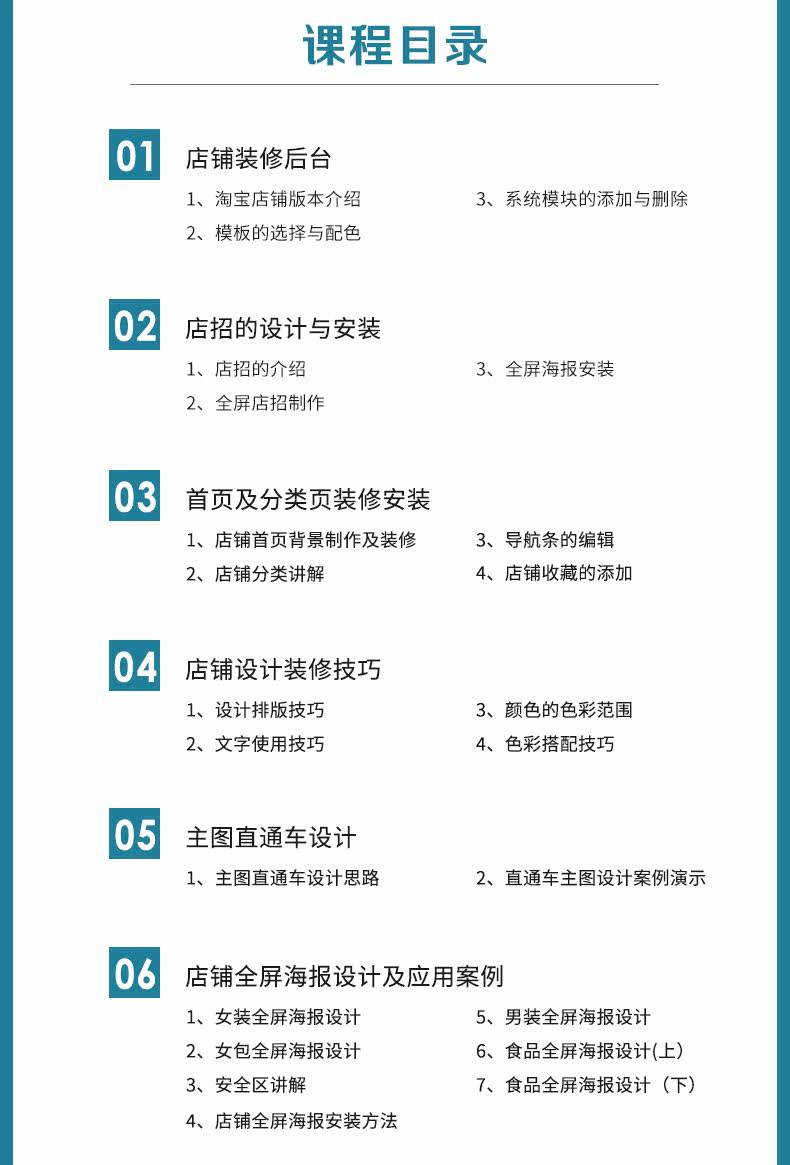 课程目录

01

店铺装修后台

1、淘宝店铺版本介绍
2、模板的选择与配色

3、系统模块的添加与删除

02

店招的设计与安装

1、店招的介绍
2、全屏店招制作

3、全屏海报安装

03

首页及分类页装修安装

1、店铺首页背景制作及装修
2、店铺分类讲解

3、导航条的编辑
4、店铺收藏的添加

04

店铺设计装修技巧

1、设计排版技巧
2、文字使用技巧

3、颜色的色彩范围
4、色彩搭配技巧

05

主图直通车设计

1、主图直通车设计思路

2、直通车主图设计案例演示

06

店铺全屏海报设计及应用案例

1、女装全屏海报设计
2、女包全屏海报设计
3、安全区讲解
4、店铺全屏海报安装方法

5、男装全屏海报设计
6、食品全屏海报设计(上)
7、食品全屏海报设计（下）